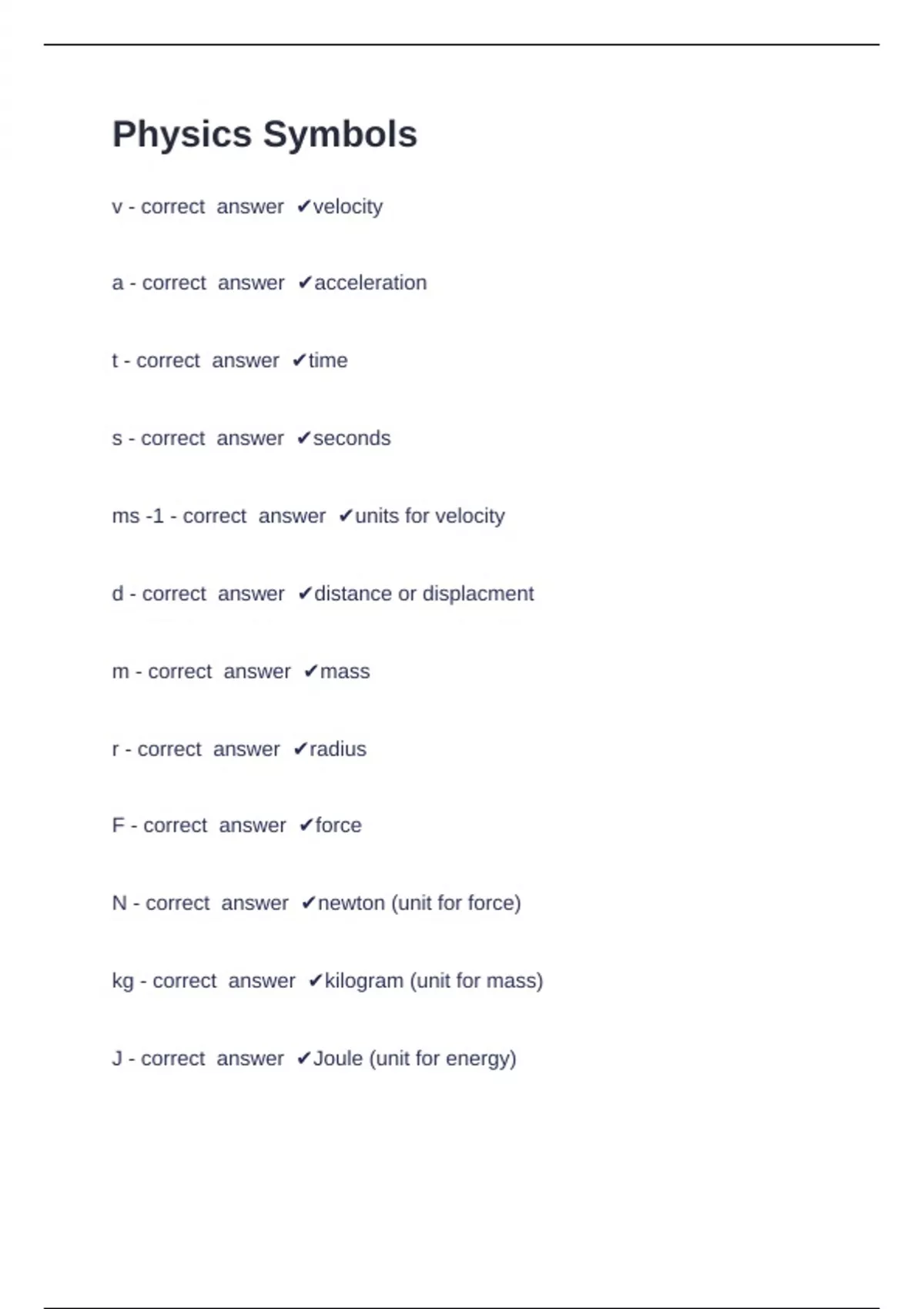 Physics Symbols

v - correct answer ✔velocity

a - correct answer ✔acceleration

t - correct answer ✔time

s - correct answer ✔seconds

ms -1 - correct answer ✔units for velocity

d - correct answer ✔distance or displacment

m - correct answer ✔mass

r - correct answer ✔radius

F - correct answer ✔force

N - correct answer ✔newton (unit for force)

kg - correct answer ✔kilogram (unit for mass)

J - correct answer ✔Joule (unit for energy)